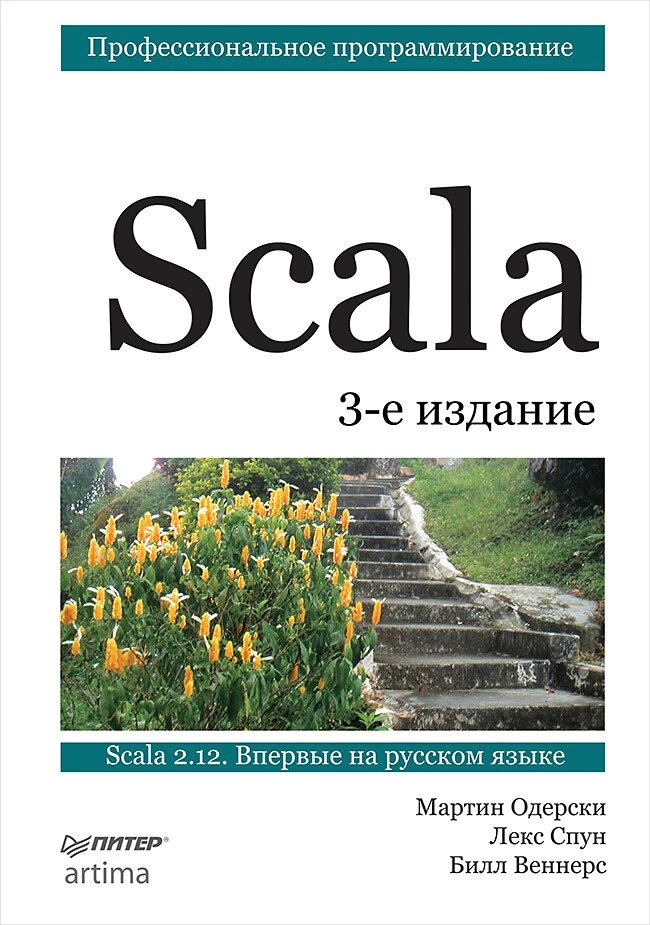 Профессиональное программирование

Scala

3-е издание

Scala 2.12. Впервые на русском языке

Мартин Одерски
Лекс Спун
Билл Веннерс

ПИТЕР®
artima